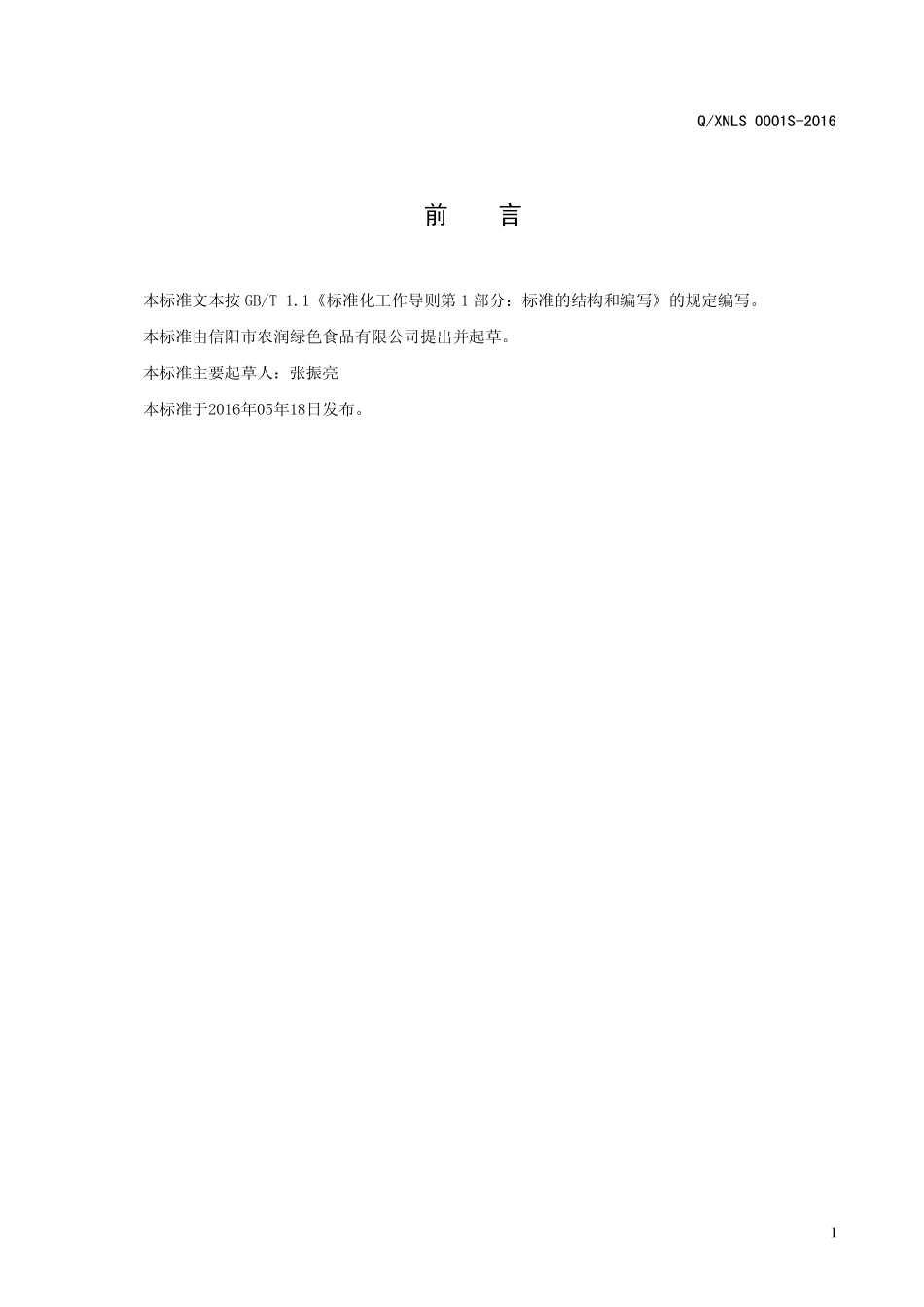 Q/XNLS 0001S-2016

前　言

本标准文本按 GB/T 1.1《标准化工作导则第 1 部分：标准的结构和编写》的规定编写。

本标准由信阳市农润绿色食品有限公司提出并起草。

本标准主要起草人：张振亮

本标准于2016年05年18日发布。

I